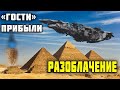 «ГОСТИ» ПРИБЫЛИ

РАЗОБЛАЧЕНИЕ